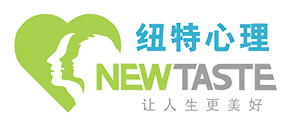 纽特心理
NEWTASTE
让人生更美好